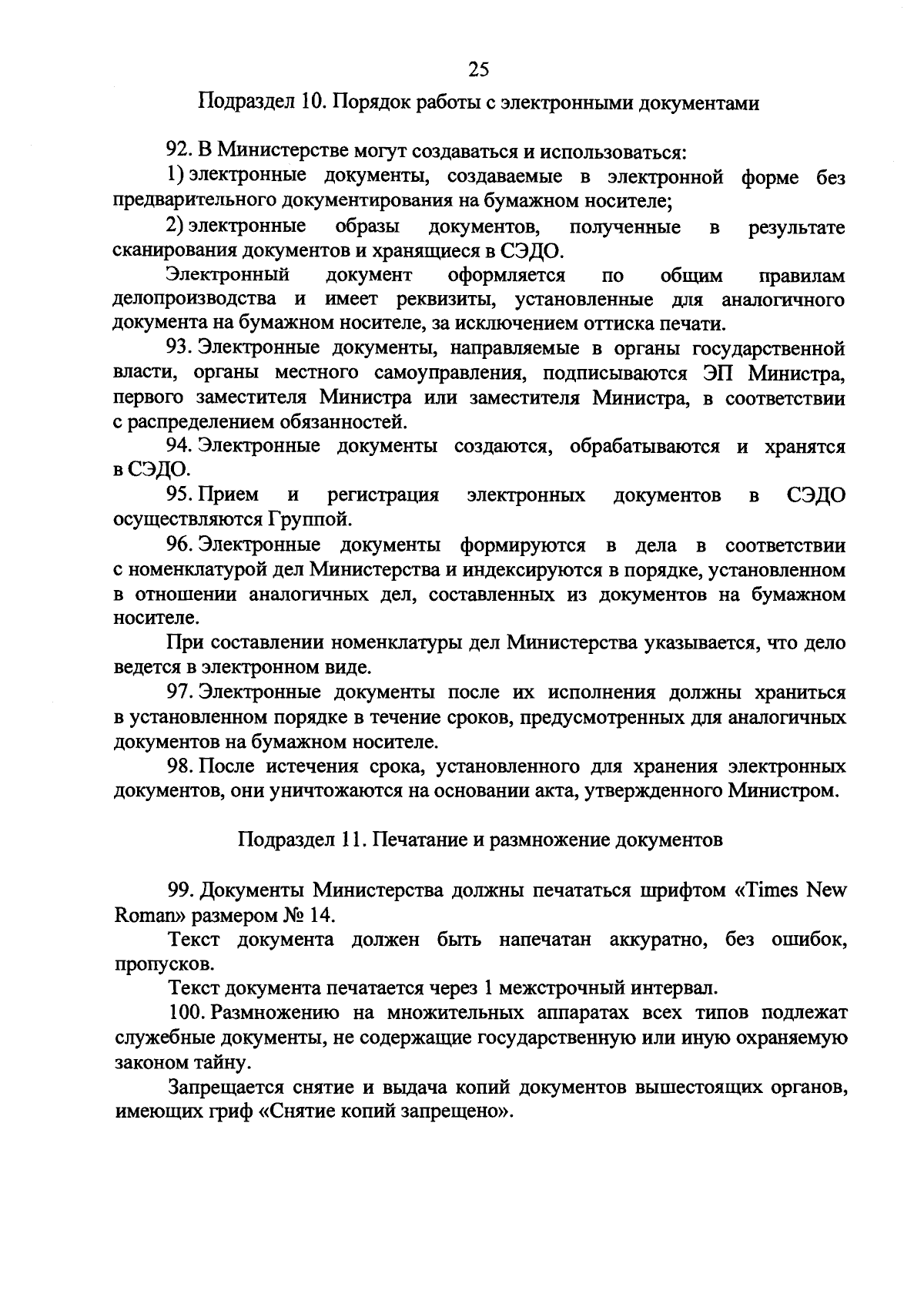 25

Подраздел 10. Порядок работы с электронными документами

92. В Министерстве могут создаваться и использоваться:

1) электронные документы, создаваемые в электронной форме без предварительного документирования на бумажном носителе;

2) электронные образы документов, полученные в результате сканирования документов и хранящиеся в СЭДО.

Электронный документ оформляется по общим правилам делопроизводства и имеет реквизиты, установленные для аналогичного документа на бумажном носителе, за исключением оттиска печати.

93. Электронные документы, направляемые в органы государственной власти, органы местного самоуправления, подписываются ЭП Министра, первого заместителя Министра или заместителя Министра, в соответствии с распределением обязанностей.

94. Электронные документы создаются, обрабатываются и хранятся в СЭДО.

95. Прием и регистрация электронных документов в СЭДО осуществляются Группой.

96. Электронные документы формируются в дела в соответствии с номенклатурой дел Министерства и индексируются в порядке, установленном в отношении аналогичных дел, составленных из документов на бумажном носителе.

При составлении номенклатуры дел Министерства указывается, что дело ведется в электронном виде.

97. Электронные документы после их исполнения должны храниться в установленном порядке в течение сроков, предусмотренных для аналогичных документов на бумажном носителе.

98. После истечения срока, установленного для хранения электронных документов, они уничтожаются на основании акта, утвержденного Министром.

Подраздел 11. Печатание и размножение документов

99. Документы Министерства должны печататься шрифтом «Times New Roman» размером № 14.

Текст документа должен быть напечатан аккуратно, без ошибок, пропусков.

Текст документа печатается через 1 межстрочный интервал.

100. Размножению на множительных аппаратах всех типов подлежат служебные документы, не содержащие государственную или иную охраняемую законом тайну.

Запрещается снятие и выдача копий документов вышестоящих органов, имеющих гриф «Снятие копий запрещено».